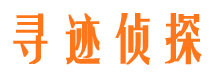 寻迹侦探